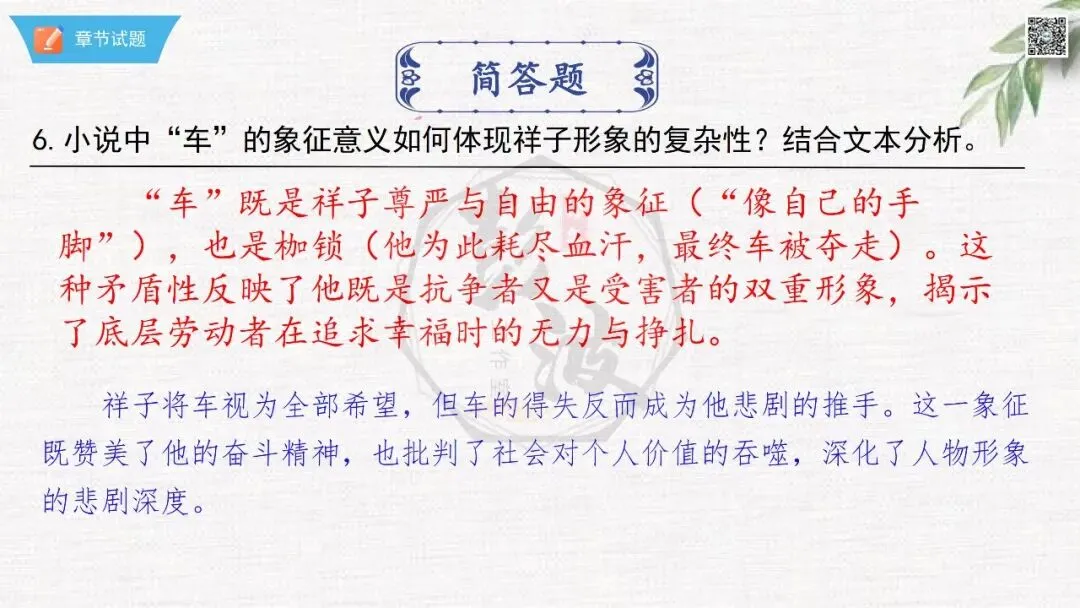 章节试题

简答题

6.小说中“车”的象征意义如何体现祥子形象的复杂性？结合文本分析。

“车”既是祥子尊严与自由的象征（“像自己的手脚”），也是枷锁（他为此耗尽血汗，最终车被夺走）。这种矛盾性反映了他既是抗争者又是受害者的双重形象，揭示了底层劳动者在追求幸福时的无力与挣扎。

祥子将车视为全部希望，但车的得失反而成为他悲剧的推手。这一象征既赞美了他的奋斗精神，也批判了社会对个人价值的吞噬，深化了人物形象的悲剧深度。